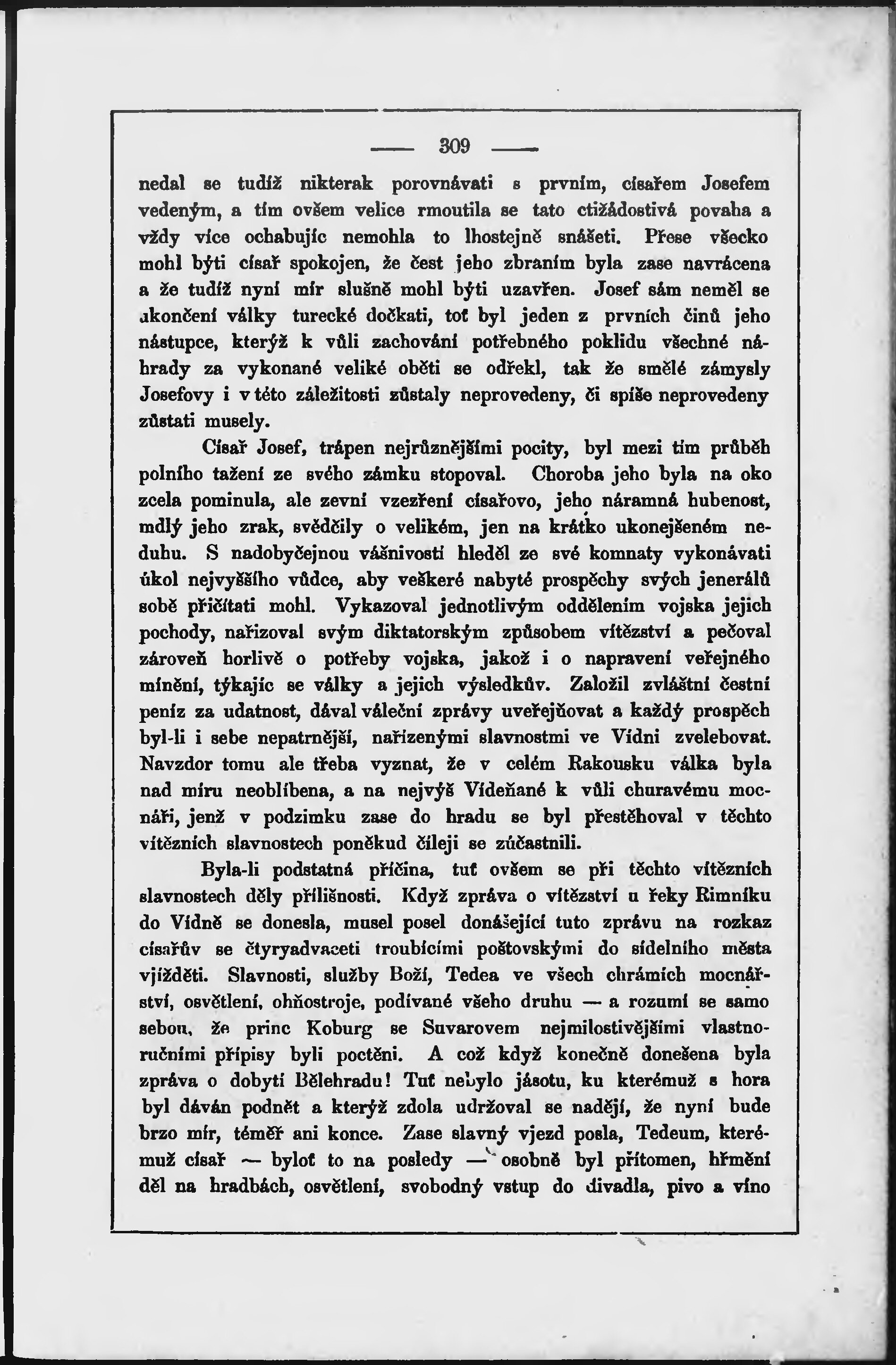 — 309 —

nedal se tudíž nikterak porovnávati s prvním, císařem Josefem vedeným, a tím ovšem velice rmoutila se tato ctižádostivá povaha a vždy více ochabujíc nemohla to lhostejně snášeti. Přese všecko mohl býti císař spokojen, že čest jeho zbraním byla zase navrácena a že tudíž nyní mír slušně mohl býti uzavřen. Josef sám neměl se ukončení války turecké dočkati, toť byl jeden z prvních činů jeho nástupce, kterýž k vůli zachování potřebného poklidu všechné náhrady za vykonané veliké oběti se odřekl, tak že smělé zámysly Josefovy i v této záležitosti zůstaly neprovedeny, či spíše neprovedeny zůstati musely.

Císař Josef, trápen nejrůznějšími pocity, byl mezi tím průběh polního tažení ze svého zámku stopoval. Choroba jeho byla na oko zcela pominula, ale zevní vzezření císařovo, jeho náramná hubenost, mdlý jeho zrak, svědčily o velikém, jen na krátko ukonejšeném neduhu. S nadobyčejnou vášnivostí hleděl ze své komnaty vykonávati úkol nejvyššího vůdce, aby veškeré nabyté prospěchy svých jenerálů sobě přičítati mohl. Vykazoval jednotlivým oddělením vojska jejich pochody, nařizoval svým diktatorským způsobem vítězství a pečoval zároveň horlivě o potřeby vojska, jakož i o napravení veřejného mínění, týkajíc se války a jejich výsledkův. Založil zvláštní čestní peníz za udatnost, dával váleční zprávy uveřejňovat a každý prospěch byl-li i sebe nepatrnější, nařízenými slavnostmi ve Vídni zvelebovat. Navzdor tomu ale třeba vyznat, že v celém Rakousku válka byla nad míru neoblíbena, a na nejvýš Vídeňané k vůli churavému mocnáři, jenž v podzimku zase do hradu se byl přestěhoval v těchto vítězních slavnostech poněkud čileji se zúčastnili.

Byla-li podstatná příčina, tuť ovšem se při těchto vítězních slavnostech děly přílišnosti. Když zpráva o vítězství u řeky Rimníku do Vídně se donesla, musel posel donášející tuto zprávu na rozkaz císařův se čtyryadvaceti troubícími poštovskými do sídelního města vjížděti. Slavnosti, služby Boží, Tedea ve všech chrámích mocnářství, osvětlení, ohňostroje, podívané všeho druhu — a rozumí se samo sebou, že princ Koburg se Suvarovem nejmilostivějšími vlastnoručními přípisy byli poctěni. A což když konečně donešena byla zpráva o dobytí Bělehradu! Tuť nebylo jásotu, ku kterémuž s hora byl dáván podnět a kterýž zdola udržoval se nadějí, že nyní bude brzo mír, téměř ani konce. Zase slavný vjezd posla, Tedeum, kterémuž císař — byloť to na posledy — osobně byl přítomen, hřmění děl na hradbách, osvětlení, svobodný vstup do divadla, pivo a víno